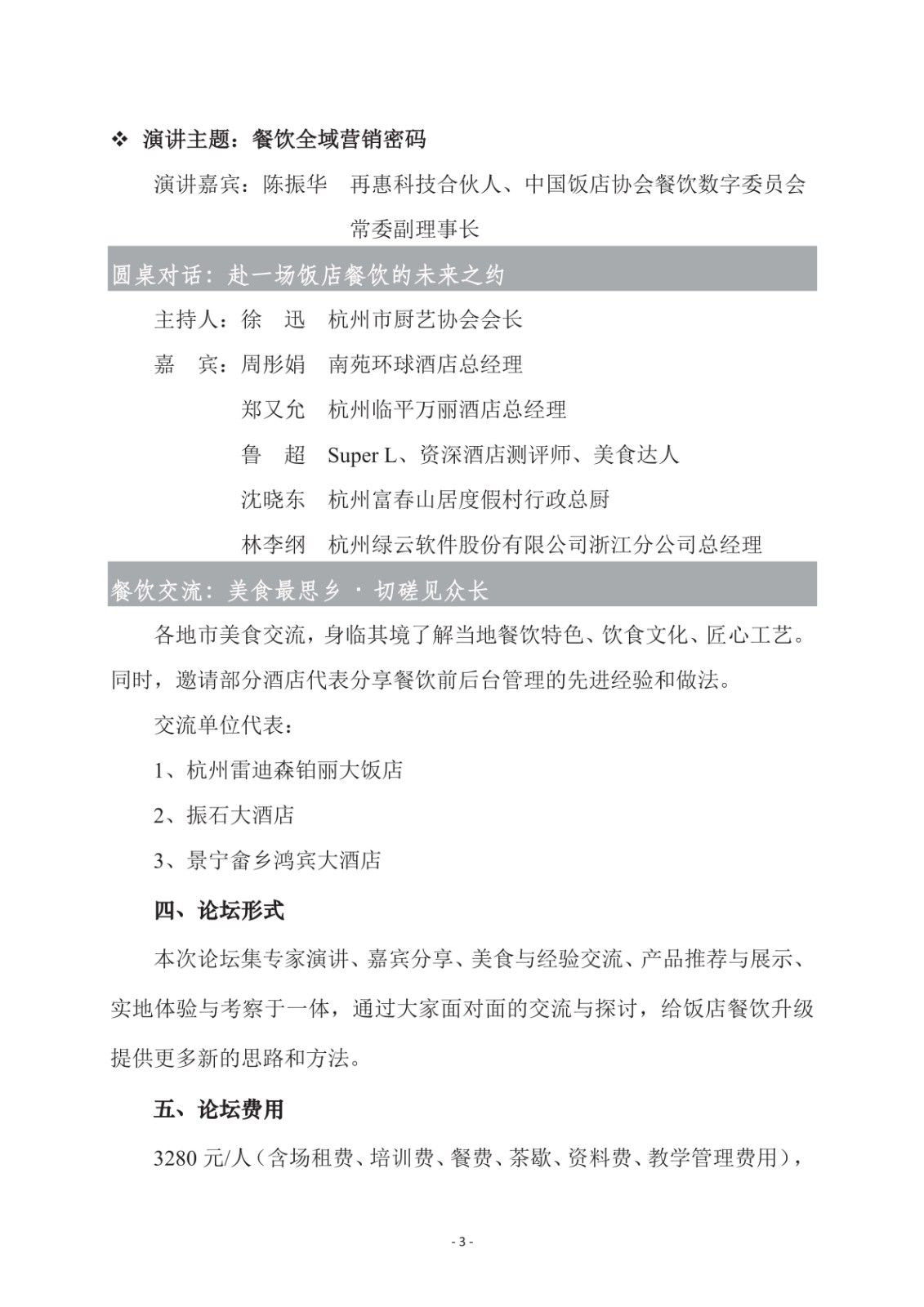 ❖ 演讲主题：餐饮全域营销密码

演讲嘉宾：陈振华　再惠科技合伙人、中国饭店协会餐饮数字委员会常委副理事长

圆桌对话：赴一场饭店餐饮的未来之约

主持人：徐　迅　杭州市厨艺协会会长

嘉　宾：周彤娟　南苑环球酒店总经理

郑又允　杭州临平万丽酒店总经理

鲁　超　Super L、资深酒店测评师、美食达人

沈晓东　杭州富春山居度假村行政总厨

林李纲　杭州绿云软件股份有限公司浙江分公司总经理

餐饮交流：美食最思乡 · 切磋见众长

各地市美食交流，身临其境了解当地餐饮特色、饮食文化、匠心工艺。同时，邀请部分酒店代表分享餐饮前后台管理的先进经验和做法。

交流单位代表：

1、杭州雷迪森铂丽大饭店

2、振石大酒店

3、景宁畲乡鸿宾大酒店

四、论坛形式

本次论坛集专家演讲、嘉宾分享、美食与经验交流、产品推荐与展示、实地体验与考察于一体，通过大家面对面的交流与探讨，给饭店餐饮升级提供更多新的思路和方法。

五、论坛费用

3280 元/人（含场租费、培训费、餐费、茶歇、资料费、教学管理费用），

- 3 -